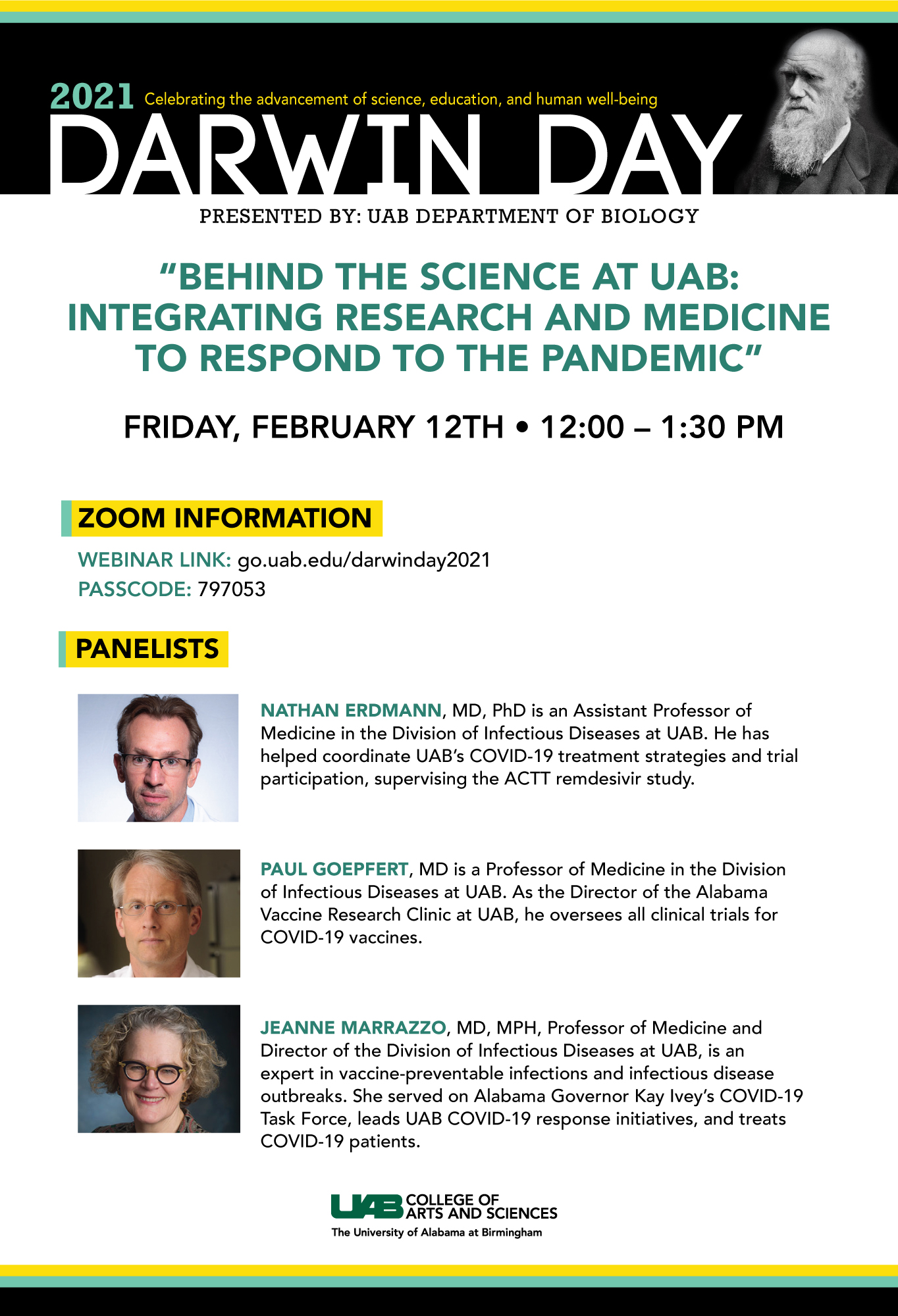 2021 Celebrating the advancement of science, education, and human well-being

DARWIN DAY

PRESENTED BY: UAB DEPARTMENT OF BIOLOGY

"BEHIND THE SCIENCE AT UAB: INTEGRATING RESEARCH AND MEDICINE TO RESPOND TO THE PANDEMIC"

FRIDAY, FEBRUARY 12TH • 12:00 – 1:30 PM

ZOOM INFORMATION

WEBINAR LINK: go.uab.edu/darwinday2021
PASSCODE: 797053

PANELISTS

NATHAN ERDMANN, MD, PhD is an Assistant Professor of Medicine in the Division of Infectious Diseases at UAB. He has helped coordinate UAB's COVID-19 treatment strategies and trial participation, supervising the ACTT remdesivir study.

PAUL GOEPFERT, MD is a Professor of Medicine in the Division of Infectious Diseases at UAB. As the Director of the Alabama Vaccine Research Clinic at UAB, he oversees all clinical trials for COVID-19 vaccines.

JEANNE MARRAZZO, MD, MPH, Professor of Medicine and Director of the Division of Infectious Diseases at UAB, is an expert in vaccine-preventable infections and infectious disease outbreaks. She served on Alabama Governor Kay Ivey's COVID-19 Task Force, leads UAB COVID-19 response initiatives, and treats COVID-19 patients.

UAB COLLEGE OF ARTS AND SCIENCES
The University of Alabama at Birmingham